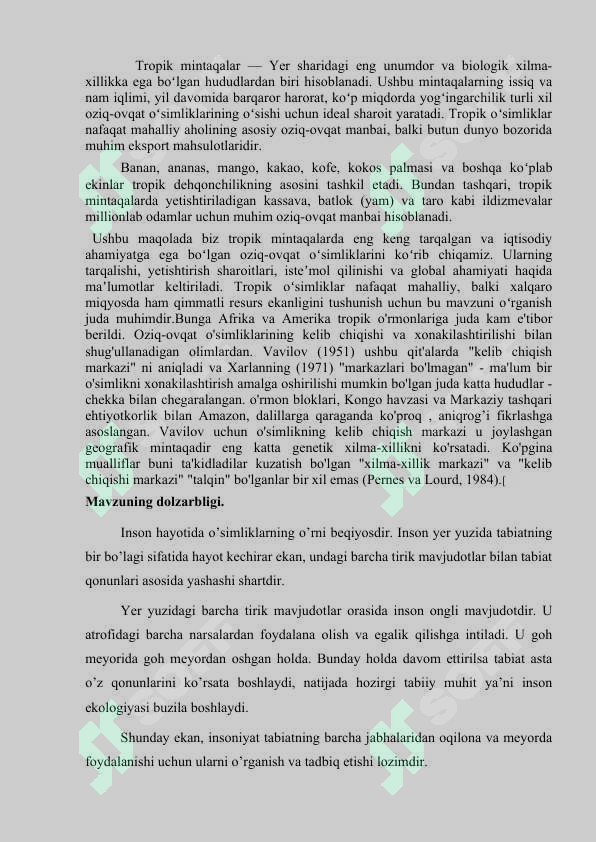 Tropik mintaqalar — Yer sharidagi eng unumdor va biologik xilma-xillikka ega bo'lgan hududlardan biri hisoblanadi. Ushbu mintaqalarning issiq va nam iqlimi, yil davomida barqaror harorat, ko'p miqdorda yog'ingarchilik turli xil oziq-ovqat o'simliklarining o'sishi uchun ideal sharoit yaratadi. Tropik o'simliklar nafaqat mahalliy aholining asosiy oziq-ovqat manbai, balki butun dunyo bozorida muhim eksport mahsulotlaridir.

Banan, ananas, mango, kakao, kofe, kokos palmasi va boshqa ko'plab ekinlar tropik dehqonchilikning asosini tashkil etadi. Bundan tashqari, tropik mintaqalarda yetishtiriladigan kassava, batlok (yam) va taro kabi ildizmevalar millionlab odamlar uchun muhim oziq-ovqat manbai hisoblanadi.

Ushbu maqolada biz tropik mintaqalarda eng keng tarqalgan va iqtisodiy ahamiyatga ega bo'lgan oziq-ovqat o'simliklarini ko'rib chiqamiz. Ularning tarqalishi, yetishtirish sharoitlari, iste'mol qilinishi va global ahamiyati haqida ma'lumotlar keltiriladi. Tropik o'simliklar nafaqat mahalliy, balki xalqaro miqyosda ham qimmatli resurs ekanligini tushunish uchun bu mavzuni o'rganish juda muhimdir.Bunga Afrika va Amerika tropik o'rmonlariga juda kam e'tibor berildi. Oziq-ovqat o'simliklarining kelib chiqishi va xonakilashtirilishi bilan shug'ullanadigan olimlardan. Vavilov (1951) ushbu qit'alarda "kelib chiqish markazi" ni aniqladi va Xarlanning (1971) "markazlari bo'lmagan" - ma'lum bir o'simlikni xonakilashtirish amalga oshirilishi mumkin bo'lgan juda katta hududlar - chekka bilan chegaralangan. o'rmon bloklari, Kongo havzasi va Markaziy tashqari ehtiyotkorlik bilan Amazon, dalillarga qaraganda ko'proq , aniqrog'i fikrlashga asoslangan. Vavilov uchun o'simlikning kelib chiqish markazi u joylashgan geografik mintaqadir eng katta genetik xilma-xillikni ko'rsatadi. Ko'pgina mualliflar buni ta'kidladilar kuzatish bo'lgan "xilma-xillik markazi" va "kelib chiqishi markazi" "talqin" bo'lganlar bir xil emas (Pernes va Lourd, 1984).[

Mavzuning dolzarbligi.

Inson hayotida o'simliklarning o'rni beqiyosdir. Inson yer yuzida tabiatning bir bo'lagi sifatida hayot kechirar ekan, undagi barcha tirik mavjudotlar bilan tabiat qonunlari asosida yashashi shartdir.

Yer yuzidagi barcha tirik mavjudotlar orasida inson ongli mavjudotdir. U atrofidagi barcha narsalardan foydalana olish va egalik qilishga intiladi. U goh meyorida goh meyordan oshgan holda. Bunday holda davom ettirilsa tabiat asta o'z qonunlarini ko'rsata boshlaydi, natijada hozirgi tabiiy muhit ya'ni inson ekologiyasi buzila boshlaydi.

Shunday ekan, insoniyat tabiatning barcha jabhalaridan oqilona va meyorda foydalanishi uchun ularni o'rganish va tadbiq etishi lozimdir.